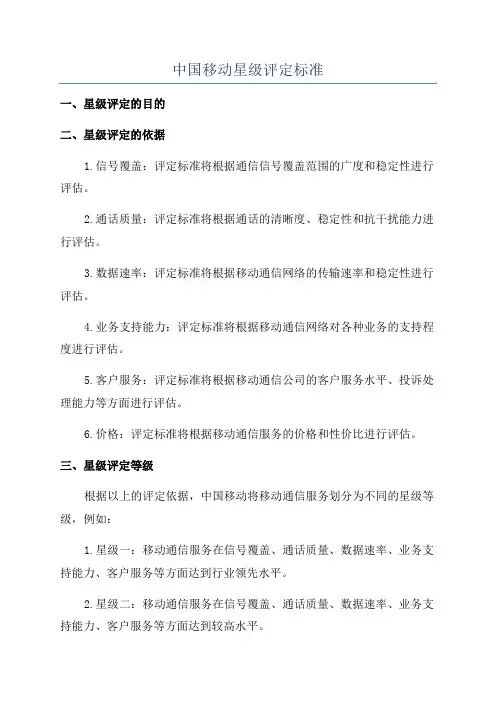 中国移动星级评定标准

一、星级评定的目的

二、星级评定的依据

1.信号覆盖：评定标准将根据通信信号覆盖范围的广度和稳定性进行评估。

2.通话质量：评定标准将根据通话的清晰度、稳定性和抗干扰能力进行评估。

3.数据速率：评定标准将根据移动通信网络的传输速率和稳定性进行评估。

4.业务支持能力：评定标准将根据移动通信网络对各种业务的支持程度进行评估。

5.客户服务：评定标准将根据移动通信公司的客户服务水平、投诉处理能力等方面进行评估。

6.价格：评定标准将根据移动通信服务的价格和性价比进行评估。

三、星级评定等级

根据以上的评定依据，中国移动将移动通信服务划分为不同的星级等级，例如：

1.星级一：移动通信服务在信号覆盖、通话质量、数据速率、业务支持能力、客户服务等方面达到行业领先水平。

2.星级二：移动通信服务在信号覆盖、通话质量、数据速率、业务支持能力、客户服务等方面达到较高水平。